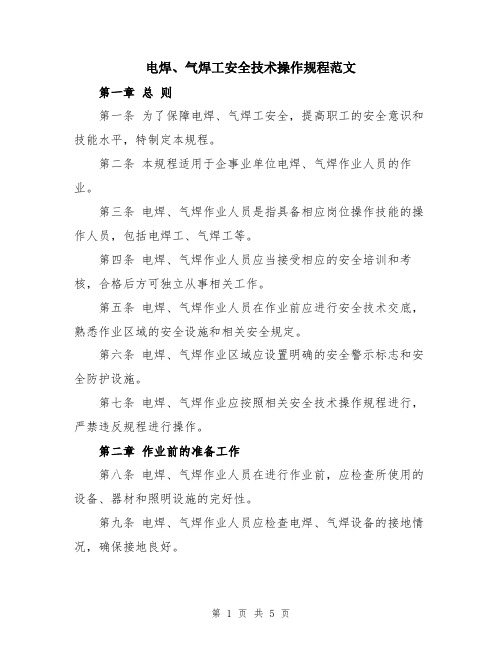 电焊、气焊工安全技术操作规程范文

第一章 总 则

第一条 为了保障电焊、气焊工安全，提高职工的安全意识和技能水平，特制定本规程。

第二条 本规程适用于企事业单位电焊、气焊作业人员的作业。

第三条 电焊、气焊作业人员是指具备相应岗位操作技能的操作人员，包括电焊工、气焊工等。

第四条 电焊、气焊作业人员应当接受相应的安全培训和考核，合格后方可独立从事相关工作。

第五条 电焊、气焊作业人员在作业前应进行安全技术交底，熟悉作业区域的安全设施和相关安全规定。

第六条 电焊、气焊作业区域应设置明确的安全警示标志和安全防护设施。

第七条 电焊、气焊作业应按照相关安全技术操作规程进行，严禁违反规程进行操作。

第二章 作业前的准备工作

第八条 电焊、气焊作业人员在进行作业前，应检查所使用的设备、器材和照明设施的完好性。

第九条 电焊、气焊作业人员应检查电焊、气焊设备的接地情况，确保接地良好。

第 1 页 共 5 页